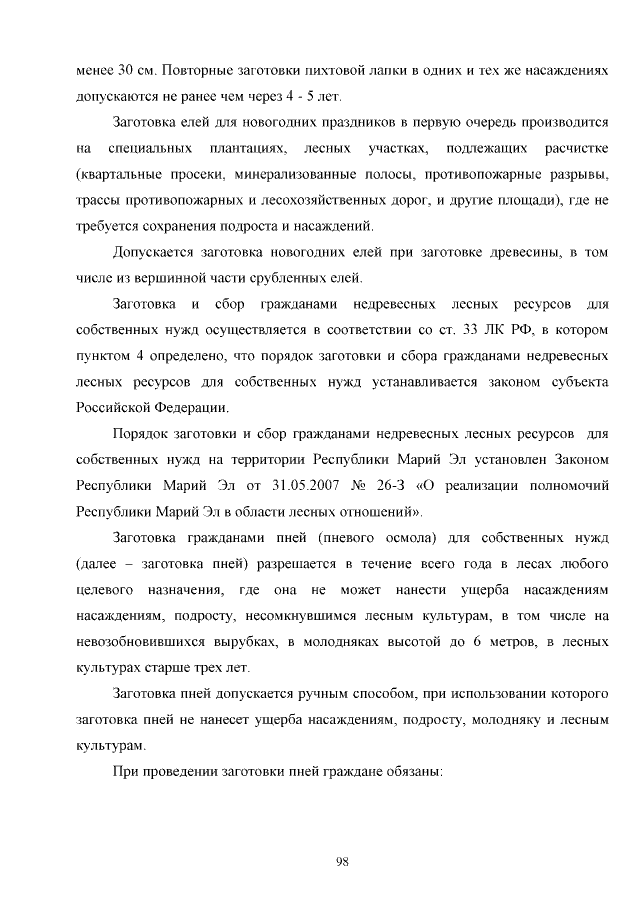 менее 30 см. Повторные заготовки пихтовой лапки в одних и тех же насаждениях допускаются не ранее чем через 4 - 5 лет.

Заготовка елей для новогодних праздников в первую очередь производится на специальных плантациях, лесных участках, подлежащих расчистке (квартальные просеки, минерализованные полосы, противопожарные разрывы, трассы противопожарных и лесохозяйственных дорог, и другие площади), где не требуется сохранения подроста и насаждений.

Допускается заготовка новогодних елей при заготовке древесины, в том числе из вершинной части срубленных елей.

Заготовка и сбор гражданами недревесных лесных ресурсов для собственных нужд осуществляется в соответствии со ст. 33 ЛК РФ, в котором пунктом 4 определено, что порядок заготовки и сбора гражданами недревесных лесных ресурсов для собственных нужд устанавливается законом субъекта Российской Федерации.

Порядок заготовки и сбор гражданами недревесных лесных ресурсов для собственных нужд на территории Республики Марий Эл установлен Законом Республики Марий Эл от 31.05.2007 № 26-З «О реализации полномочий Республики Марий Эл в области лесных отношений».

Заготовка гражданами пней (пневого осмола) для собственных нужд (далее – заготовка пней) разрешается в течение всего года в лесах любого целевого назначения, где она не может нанести ущерба насаждениям насаждениям, подросту, несомкнувшимся лесным культурам, в том числе на невозобновившихся вырубках, в молодняках высотой до 6 метров, в лесных культурах старше трех лет.

Заготовка пней допускается ручным способом, при использовании которого заготовка пней не нанесет ущерба насаждениям, подросту, молодняку и лесным культурам.

При проведении заготовки пней граждане обязаны:

98